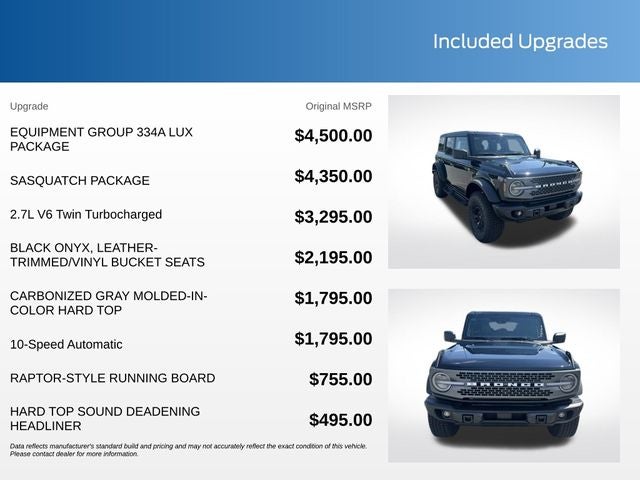 Included Upgrades

| Upgrade | Original MSRP |
|---|---|
| EQUIPMENT GROUP 334A LUX PACKAGE | $4,500.00 |
| SASQUATCH PACKAGE | $4,350.00 |
| 2.7L V6 Twin Turbocharged | $3,295.00 |
| BLACK ONYX, LEATHER-TRIMMED/VINYL BUCKET SEATS | $2,195.00 |
| CARBONIZED GRAY MOLDED-IN-COLOR HARD TOP | $1,795.00 |
| 10-Speed Automatic | $1,795.00 |
| RAPTOR-STYLE RUNNING BOARD | $755.00 |
| HARD TOP SOUND DEADENING HEADLINER | $495.00 |

Data reflects manufacturer's standard build and pricing and may not accurately reflect the exact condition of this vehicle. Please contact dealer for more information.